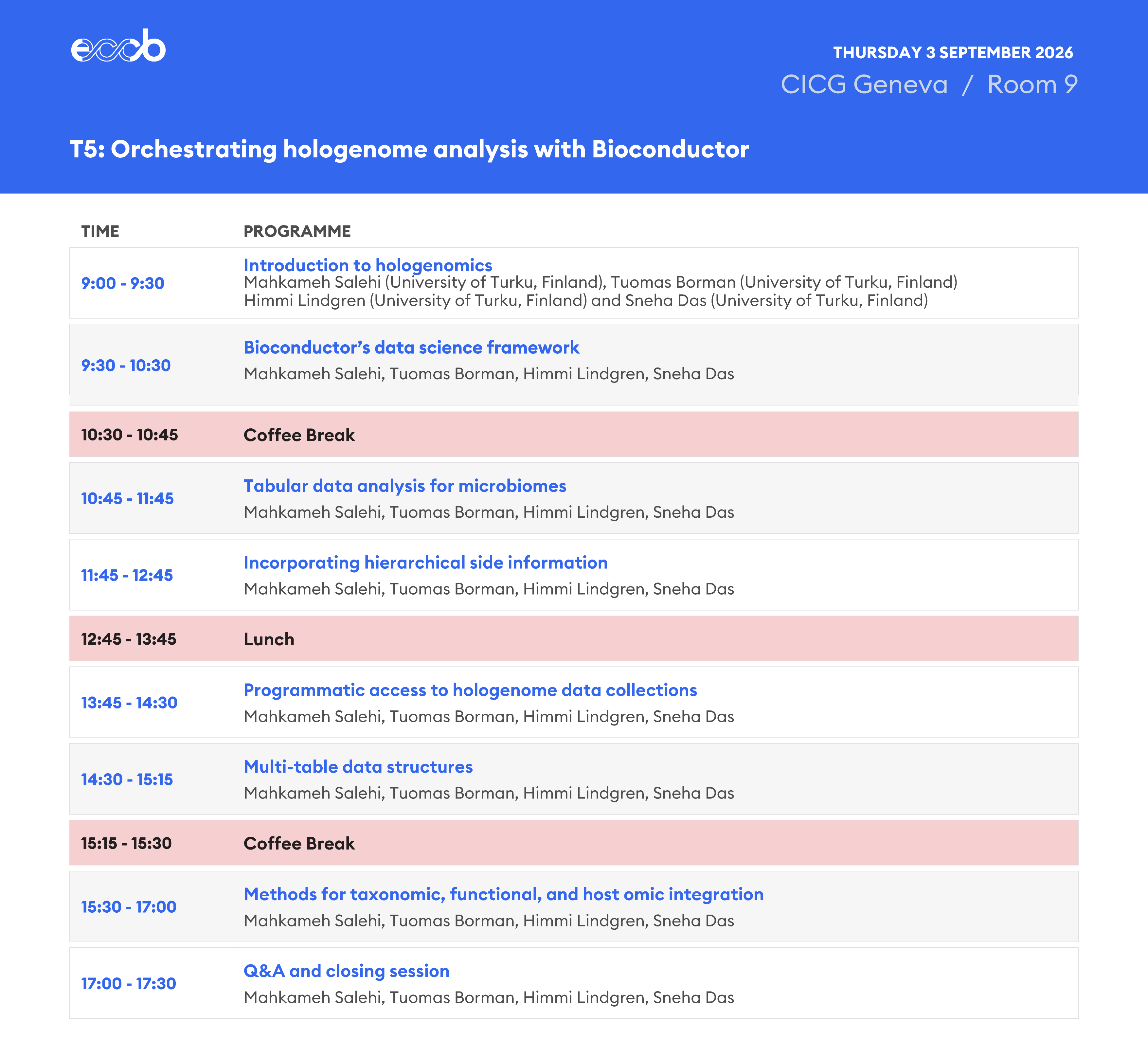 eccb

THURSDAY 3 SEPTEMBER 2026
CICG Geneva / Room 9

T5: Orchestrating hologenome analysis with Bioconductor

| TIME | PROGRAMME |
|---|---|
| 9:00 - 9:30 | Introduction to hologenomics Mahkameh Salehi (University of Turku, Finland), Tuomas Borman (University of Turku, Finland) Himmi Lindgren (University of Turku, Finland) and Sneha Das (University of Turku, Finland) |
| 9:30 - 10:30 | Bioconductor's data science framework Mahkameh Salehi, Tuomas Borman, Himmi Lindgren, Sneha Das |
| 10:30 - 10:45 | Coffee Break |
| 10:45 - 11:45 | Tabular data analysis for microbiomes Mahkameh Salehi, Tuomas Borman, Himmi Lindgren, Sneha Das |
| 11:45 - 12:45 | Incorporating hierarchical side information Mahkameh Salehi, Tuomas Borman, Himmi Lindgren, Sneha Das |
| 12:45 - 13:45 | Lunch |
| 13:45 - 14:30 | Programmatic access to hologenome data collections Mahkameh Salehi, Tuomas Borman, Himmi Lindgren, Sneha Das |
| 14:30 - 15:15 | Multi-table data structures Mahkameh Salehi, Tuomas Borman, Himmi Lindgren, Sneha Das |
| 15:15 - 15:30 | Coffee Break |
| 15:30 - 17:00 | Methods for taxonomic, functional, and host omic integration Mahkameh Salehi, Tuomas Borman, Himmi Lindgren, Sneha Das |
| 17:00 - 17:30 | Q&A and closing session Mahkameh Salehi, Tuomas Borman, Himmi Lindgren, Sneha Das |